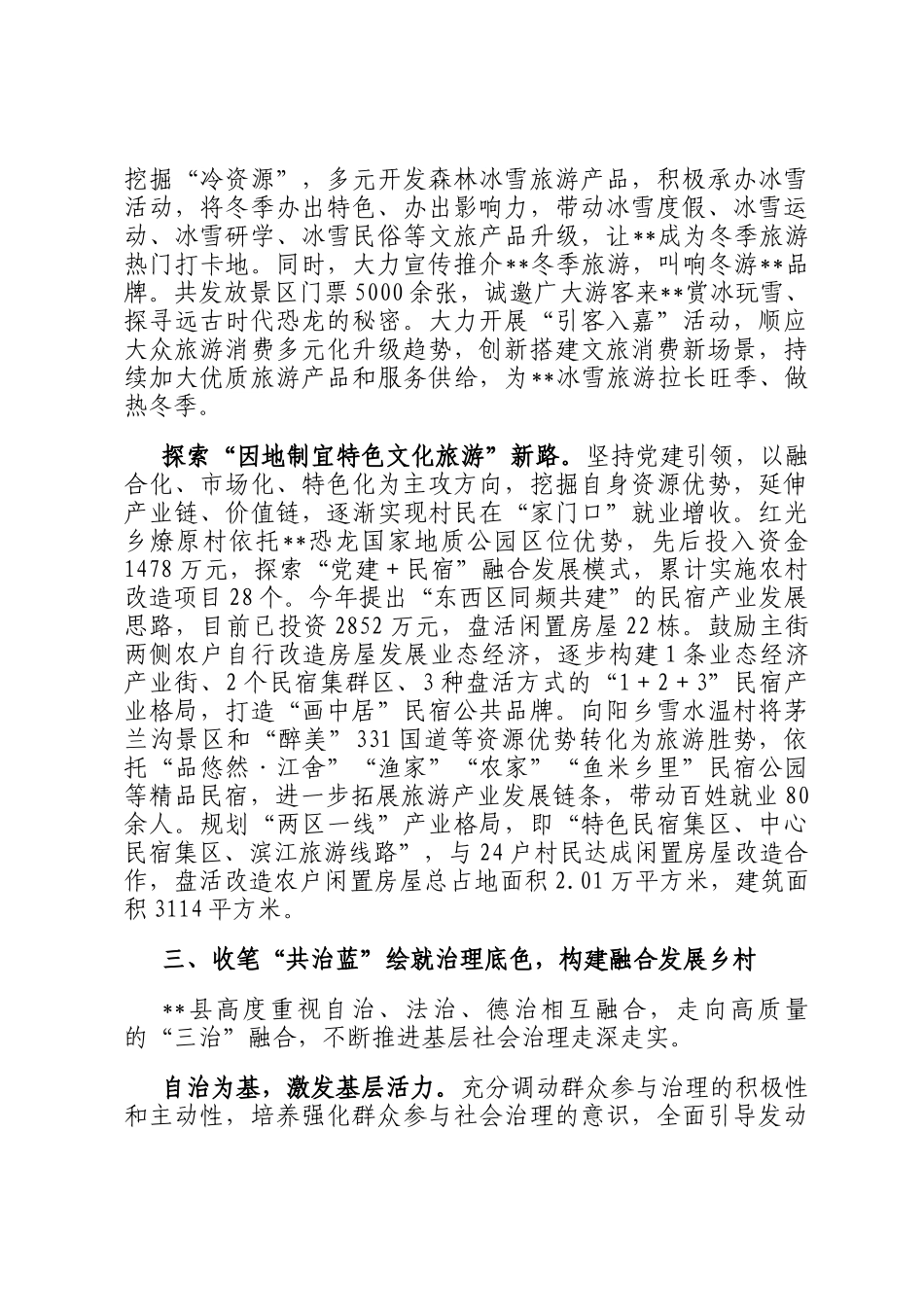 挖掘“冷资源”，多元开发森林冰雪旅游产品，积极承办冰雪活动，将冬季办出特色、办出影响力，带动冰雪度假、冰雪运动、冰雪研学、冰雪民俗等文旅产品升级，让**成为冬季旅游热门打卡地。同时，大力宣传推介**冬季旅游，叫响冬游**品牌。共发放景区门票5000余张，诚邀广大游客来**赏冰玩雪、探寻远古时代恐龙的秘密。大力开展“引客入嘉”活动，顺应大众旅游消费多元化升级趋势，创新搭建文旅消费新场景，持续加大优质旅游产品和服务供给，为**冰雪旅游拉长旺季、做热冬季。

探索“因地制宜特色文化旅游”新路。坚持党建引领，以融合化、市场化、特色化为主攻方向，挖掘自身资源优势，延伸产业链、价值链，逐渐实现村民在“家门口”就业增收。红光乡燎原村依托**恐龙国家地质公园区位优势，先后投入资金1478万元，探索“党建＋民宿”融合发展模式，累计实施农村改造项目28个。今年提出“东西区同频共建”的民宿产业发展思路，目前已投资2852万元，盘活闲置房屋22栋。鼓励主街两侧农户自行改造房屋发展业态经济，逐步构建1条业态经济产业街、2个民宿集群区、3种盘活方式的“1＋2＋3”民宿产业格局，打造“画中居”民宿公共品牌。向阳乡雪水温村将茅兰沟景区和“醉美”331国道等资源优势转化为旅游胜势，依托“品悠然·江舍”“渔家”“农家”“鱼米乡里”民宿公园等精品民宿，进一步拓展旅游产业发展链条，带动百姓就业80余人。规划“两区一线”产业格局，即“特色民宿集区、中心民宿集区、滨江旅游线路”，与24户村民达成闲置房屋改造合作，盘活改造农户闲置房屋总占地面积2.01万平方米，建筑面积3114平方米。

三、收笔“共治蓝”绘就治理底色，构建融合发展乡村

**县高度重视自治、法治、德治相互融合，走向高质量的“三治”融合，不断推进基层社会治理走深走实。

自治为基，激发基层活力。充分调动群众参与治理的积极性和主动性，培养强化群众参与社会治理的意识，全面引导发动